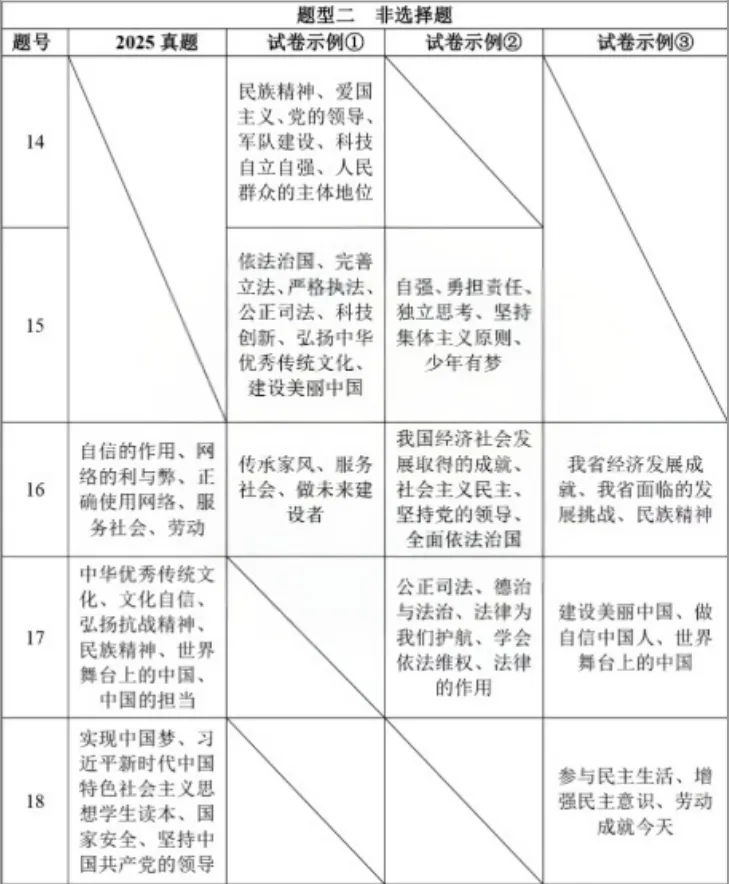 题型二　非选择题

| 题号 | 2025 真题 | 试卷示例① | 试卷示例② | 试卷示例③ |
|---|---|---|---|---|
| 14 |  | 民族精神、爱国主义、党的领导、军队建设、科技自立自强、人民群众的主体地位 |  |  |
| 15 |  | 依法治国、完善立法、严格执法、公正司法、科技创新、弘扬中华优秀传统文化、建设美丽中国 | 自强、勇担责任、独立思考、坚持集体主义原则、少年有梦 |  |
| 16 | 自信的作用、网络的利与弊、正确使用网络、服务社会、劳动 | 传承家风、服务社会、做未来建设者 | 我国经济社会发展取得的成就、社会主义民主、坚持党的领导、全面依法治国 | 我省经济发展成就、我省面临的发展挑战、民族精神 |
| 17 | 中华优秀传统文化、文化自信、弘扬抗战精神、民族精神、世界舞台上的中国、中国的担当 |  | 公正司法、德治与法治、法律为我们护航、学会依法维权、法律的作用 | 建设美丽中国、做自信中国人、世界舞台上的中国 |
| 18 | 实现中国梦、习近平新时代中国特色社会主义思想学生读本、国家安全、坚持中国共产党的领导 |  |  | 参与民主生活、增强民主意识、劳动成就今天 |